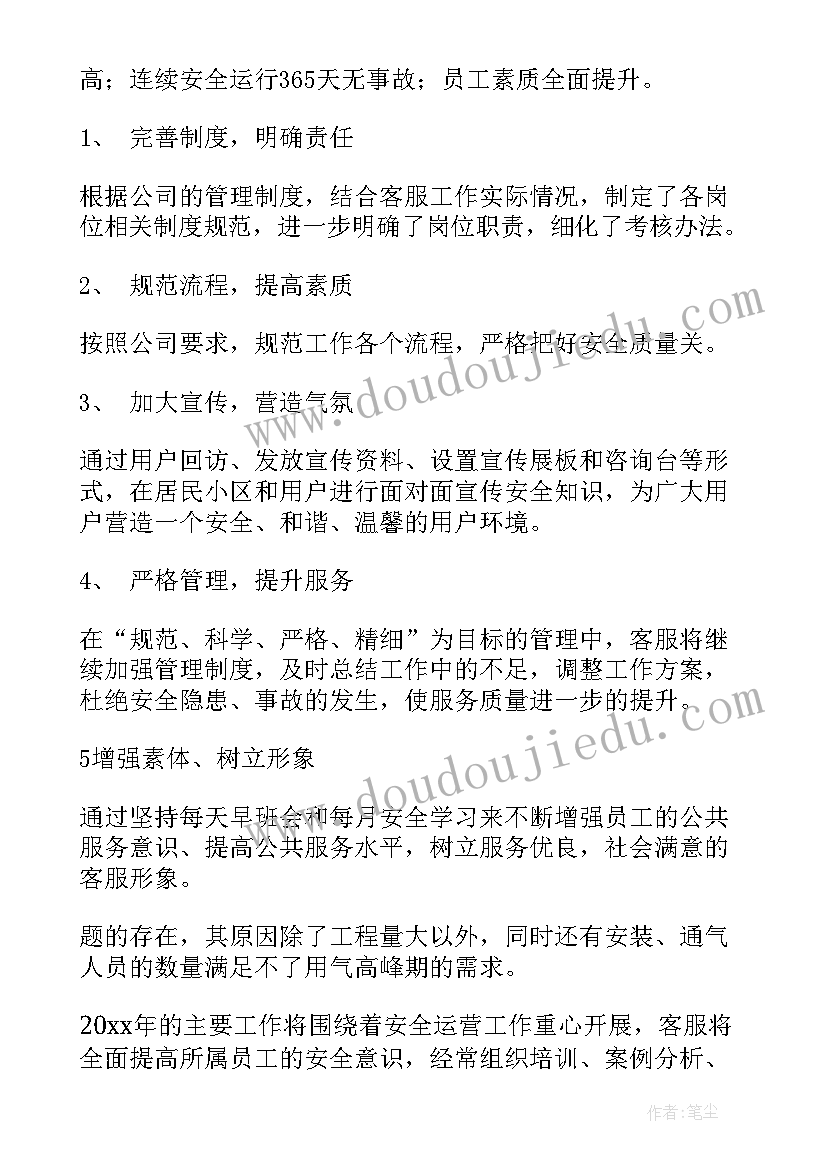 高；连续安全运行365天无事故；员工素质全面提升。

1、 完善制度，明确责任

根据公司的管理制度，结合客服工作实际情况，制定了各岗位相关制度规范，进一步明确了岗位职责，细化了考核办法。

2、 规范流程，提高素质

按照公司要求，规范工作各个流程，严格把好安全质量关。

3、 加大宣传，营造气氛

通过用户回访、发放宣传资料、设置宣传展板和咨询台等形式，在居民小区和用户进行面对面宣传安全知识，为广大用户营造一个安全、和谐、温馨的用户环境。

4、 严格管理，提升服务

在“规范、科学、严格、精细”为目标的管理中，客服将继续加强管理制度，及时总结工作中的不足，调整工作方案，杜绝安全隐患、事故的发生，使服务质量进一步的提升。

5增强素体、树立形象

通过坚持每天早班会和每月安全学习来不断增强员工的公共服务意识、提高公共服务水平，树立服务优良，社会满意的客服形象。

题的存在，其原因除了工程量大以外，同时还有安装、通气人员的数量满足不了用气高峰期的需求。

20xx年的主要工作将围绕着安全运营工作重心开展，客服将全面提高所属员工的安全意识，经常组织培训、案例分析、

www.doudoujiedu.com
www.doudoujiedu.com
作者：笔尘